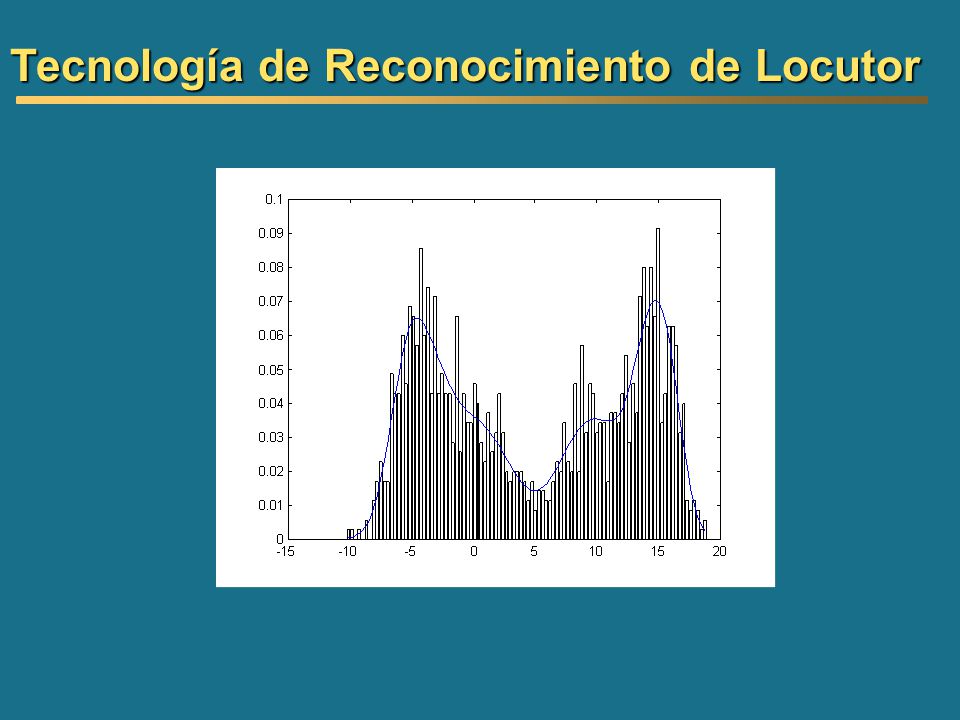 Tecnología de Reconocimiento de Locutor

0.1
0.09
0.08
0.07
0.06
0.05
0.04
0.03
0.02
0.01
0

-15 -10 -5 0 5 10 15 20